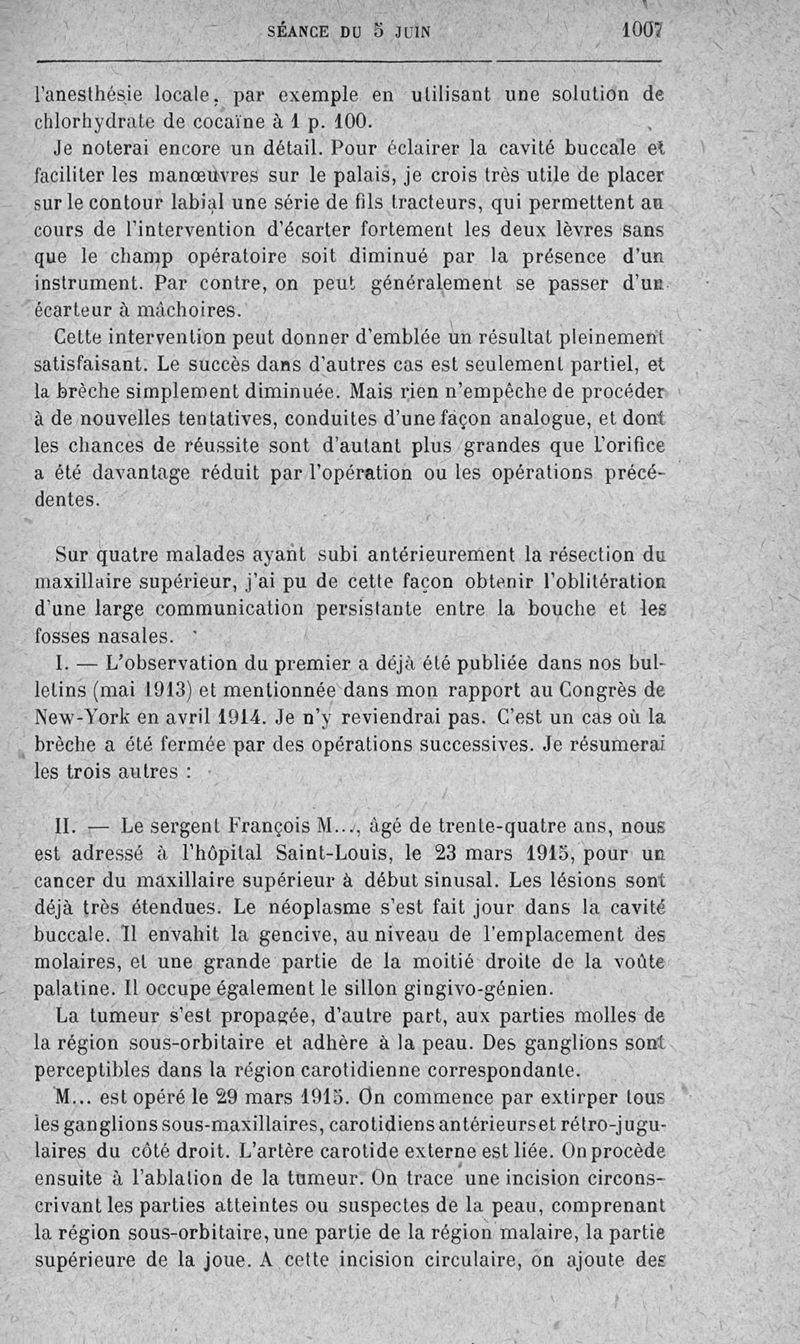 SÉANCE DU 5 JUIN 1007

l'anesthésie locale, par exemple en utilisant une solution de chlorhydrate de cocaïne à 1 p. 100.

Je noterai encore un détail. Pour éclairer la cavité buccale et faciliter les manœuvres sur le palais, je crois très utile de placer sur le contour labial une série de fils tracteurs, qui permettent au cours de l'intervention d'écarter fortement les deux lèvres sans que le champ opératoire soit diminué par la présence d'un instrument. Par contre, on peut généralement se passer d'un écarteur à mâchoires.

Cette intervention peut donner d'emblée un résultat pleinement satisfaisant. Le succès dans d'autres cas est seulement partiel, et la brèche simplement diminuée. Mais rien n'empêche de procéder à de nouvelles tentatives, conduites d'une façon analogue, et dont les chances de réussite sont d'autant plus grandes que l'orifice a été davantage réduit par l'opération ou les opérations précédentes.

Sur quatre malades ayant subi antérieurement la résection du maxillaire supérieur, j'ai pu de cette façon obtenir l'oblitération d'une large communication persistante entre la bouche et les fosses nasales.

I. — L'observation du premier a déjà été publiée dans nos bulletins (mai 1913) et mentionnée dans mon rapport au Congrès de New-York en avril 1914. Je n'y reviendrai pas. C'est un cas où la brèche a été fermée par des opérations successives. Je résumerai les trois autres :

II. — Le sergent François M..., âgé de trente-quatre ans, nous est adressé à l'hôpital Saint-Louis, le 23 mars 1915, pour un cancer du maxillaire supérieur à début sinusal. Les lésions sont déjà très étendues. Le néoplasme s'est fait jour dans la cavité buccale. Il envahit la gencive, au niveau de l'emplacement des molaires, et une grande partie de la moitié droite de la voûte palatine. Il occupe également le sillon gingivo-génien.

La tumeur s'est propagée, d'autre part, aux parties molles de la région sous-orbitaire et adhère à la peau. Des ganglions sont perceptibles dans la région carotidienne correspondante.

M... est opéré le 29 mars 1915. On commence par extirper tous les ganglions sous-maxillaires, carotidiens antérieurs et rétro-jugulaires du côté droit. L'artère carotide externe est liée. On procède ensuite à l'ablation de la tumeur. On trace une incision circonscrivant les parties atteintes ou suspectes de la peau, comprenant la région sous-orbitaire, une partie de la région malaire, la partie supérieure de la joue. A cette incision circulaire, on ajoute des